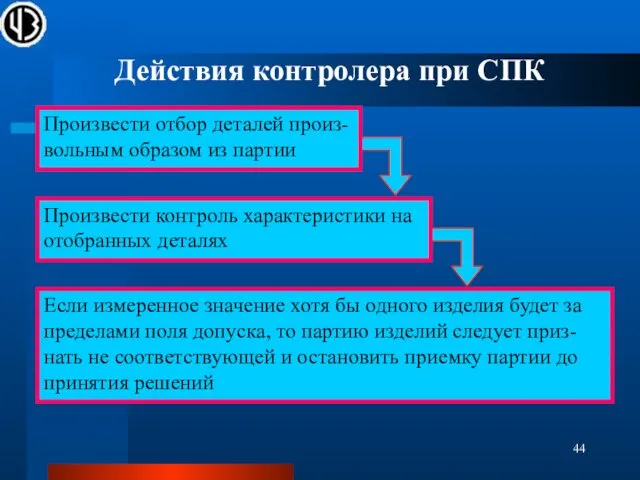 ЧЗ

Действия контролера при СПК

Произвести отбор деталей произвольным образом из партии

Произвести контроль характеристики на отобранных деталях

Если измеренное значение хотя бы одного изделия будет за пределами поля допуска, то партию изделий следует признать не соответствующей и остановить приемку партии до принятия решений

44